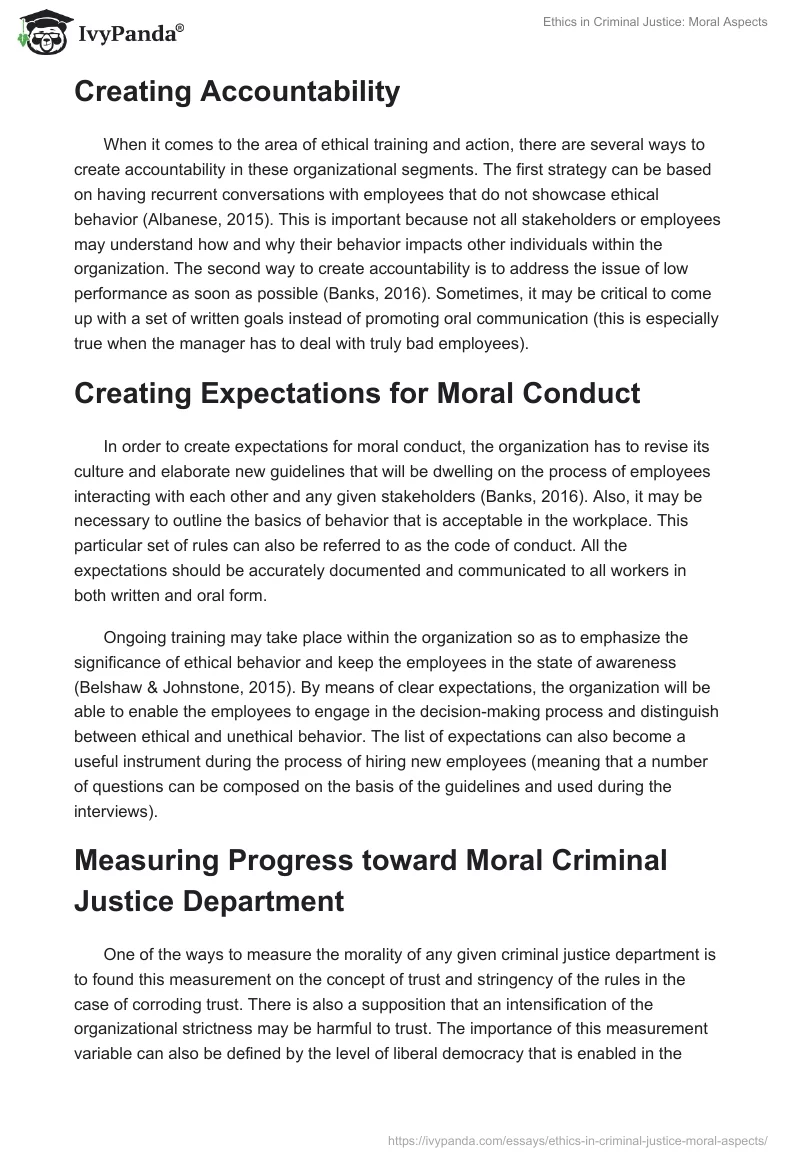 IvyPanda®

Ethics in Criminal Justice: Moral Aspects

Creating Accountability

When it comes to the area of ethical training and action, there are several ways to create accountability in these organizational segments. The first strategy can be based on having recurrent conversations with employees that do not showcase ethical behavior (Albanese, 2015). This is important because not all stakeholders or employees may understand how and why their behavior impacts other individuals within the organization. The second way to create accountability is to address the issue of low performance as soon as possible (Banks, 2016). Sometimes, it may be critical to come up with a set of written goals instead of promoting oral communication (this is especially true when the manager has to deal with truly bad employees).

Creating Expectations for Moral Conduct

In order to create expectations for moral conduct, the organization has to revise its culture and elaborate new guidelines that will be dwelling on the process of employees interacting with each other and any given stakeholders (Banks, 2016). Also, it may be necessary to outline the basics of behavior that is acceptable in the workplace. This particular set of rules can also be referred to as the code of conduct. All the expectations should be accurately documented and communicated to all workers in both written and oral form.

Ongoing training may take place within the organization so as to emphasize the significance of ethical behavior and keep the employees in the state of awareness (Belshaw & Johnstone, 2015). By means of clear expectations, the organization will be able to enable the employees to engage in the decision-making process and distinguish between ethical and unethical behavior. The list of expectations can also become a useful instrument during the process of hiring new employees (meaning that a number of questions can be composed on the basis of the guidelines and used during the interviews).

Measuring Progress toward Moral Criminal Justice Department

One of the ways to measure the morality of any given criminal justice department is to found this measurement on the concept of trust and stringency of the rules in the case of corroding trust. There is also a supposition that an intensification of the organizational strictness may be harmful to trust. The importance of this measurement variable can also be defined by the level of liberal democracy that is enabled in the

https://ivypanda.com/essays/ethics-in-criminal-justice-moral-aspects/